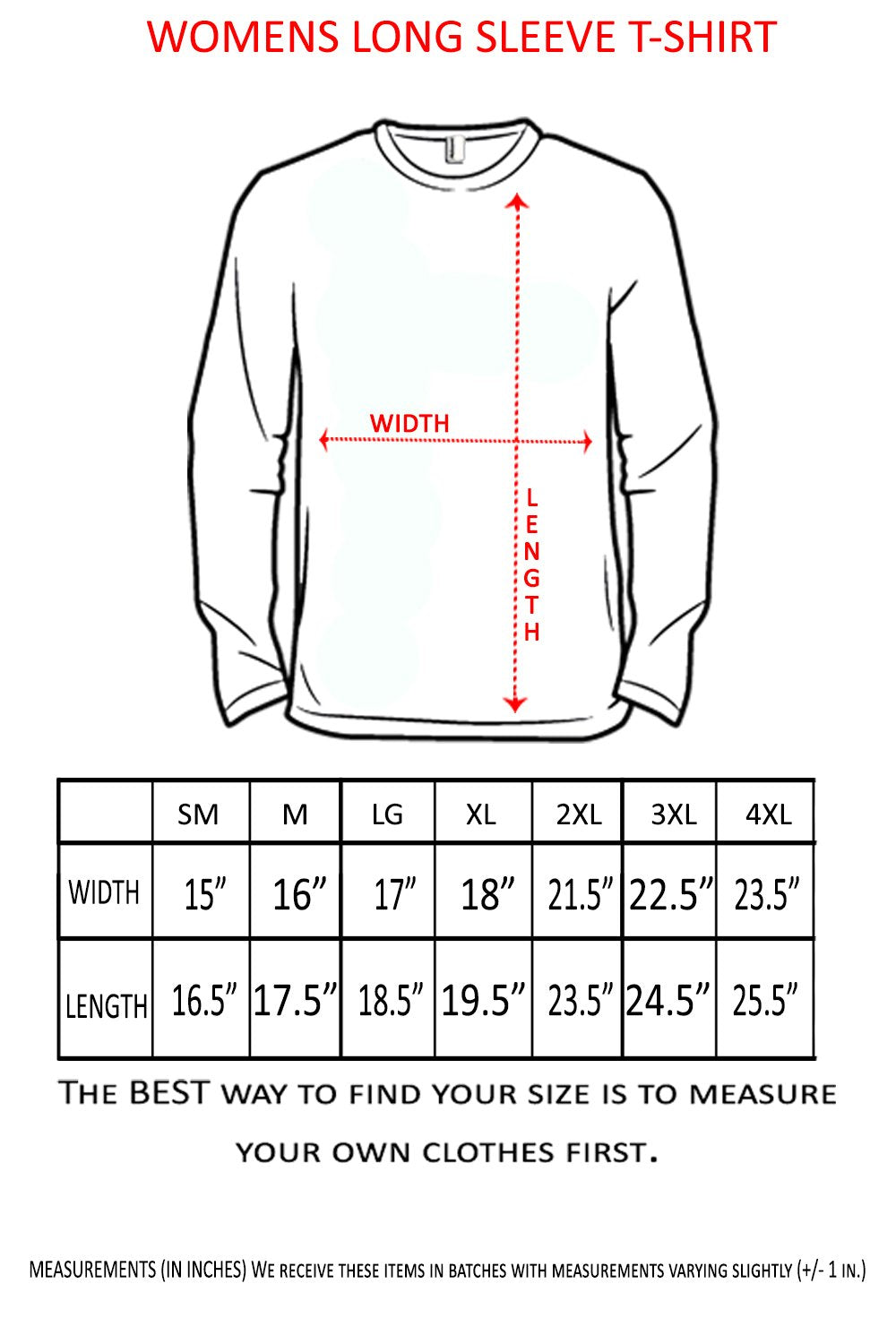 WOMENS LONG SLEEVE T-SHIRT

WIDTH

LENGTH

| | SM | M | LG | XL | 2XL | 3XL | 4XL |
|---|---|---|---|---|---|---|---|
| WIDTH | 15” | 16” | 17” | 18” | 21.5” | 22.5” | 23.5” |
| LENGTH | 16.5” | 17.5” | 18.5” | 19.5” | 23.5” | 24.5” | 25.5” |

THE BEST WAY TO FIND YOUR SIZE IS TO MEASURE YOUR OWN CLOTHES FIRST.

MEASUREMENTS (IN INCHES) WE RECEIVE THESE ITEMS IN BATCHES WITH MEASUREMENTS VARYING SLIGHTLY (+/- 1 IN.)